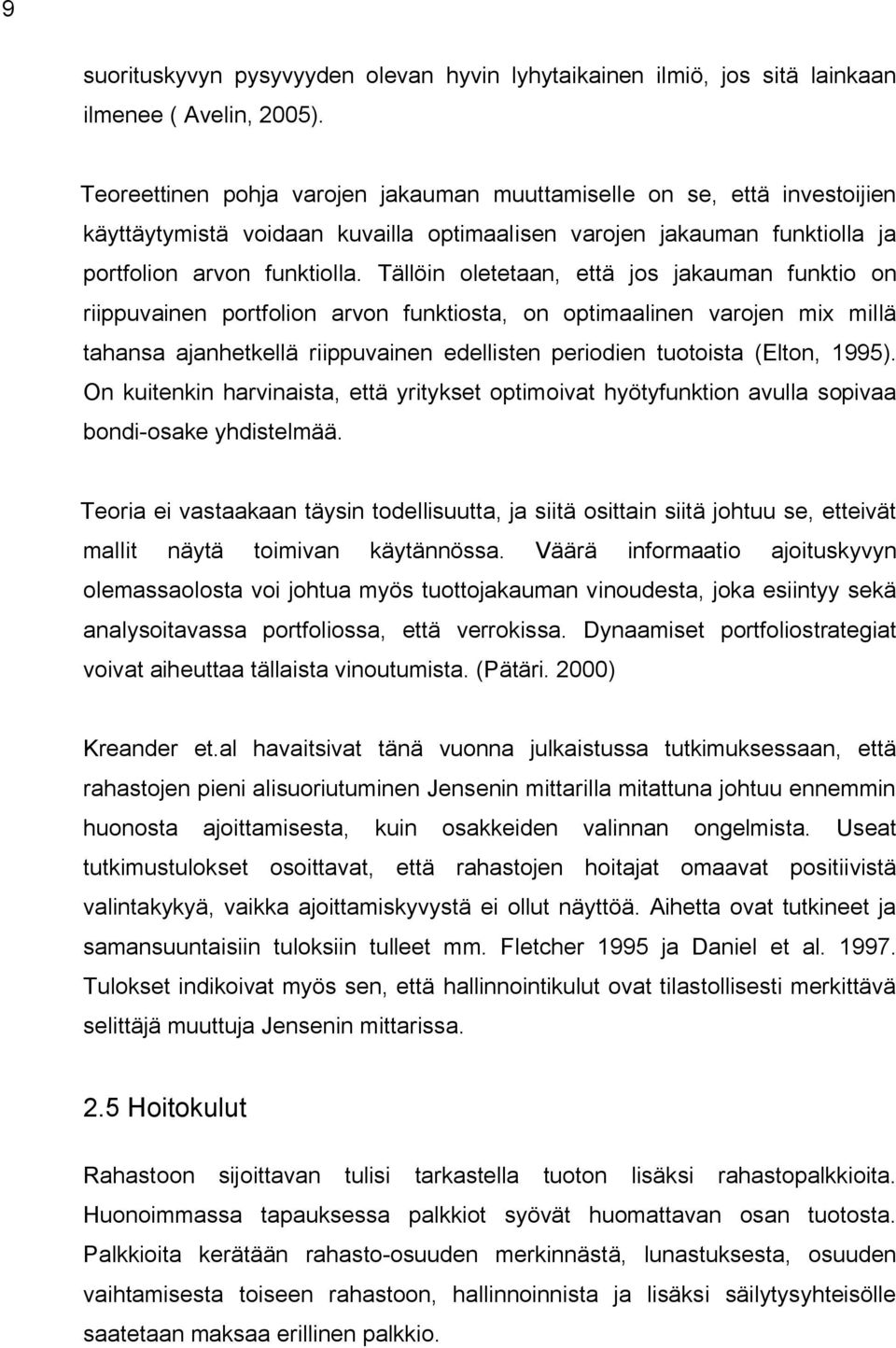 9

suorituskyvyn pysyvyyden olevan hyvin lyhytaikainen ilmiö, jos sitä lainkaan ilmenee ( Avelin, 2005).

Teoreettinen pohja varojen jakauman muuttamiselle on se, että investoijien käyttäytymistä voidaan kuvailla optimaalisen varojen jakauman funktiolla ja portfolion arvon funktiolla. Tällöin oletetaan, että jos jakauman funktio on riippuvainen portfolion arvon funktiosta, on optimaalinen varojen mix millä tahansa ajanhetkellä riippuvainen edellisten periodien tuotoista (Elton, 1995). On kuitenkin harvinaista, että yritykset optimoivat hyötyfunktion avulla sopivaa bondi-osake yhdistelmää.

Teoria ei vastaakaan täysin todellisuutta, ja siitä osittain siitä johtuu se, etteivät mallit näytä toimivan käytännössä. Väärä informaatio ajoituskyvyn olemassaolosta voi johtua myös tuottojakauman vinoudesta, joka esiintyy sekä analysoitavassa portfoliossa, että verrokissa. Dynaamiset portfoliostrategiat voivat aiheuttaa tällaista vinoutumista. (Pätäri. 2000)

Kreander et.al havaitsivat tänä vuonna julkaistussa tutkimuksessaan, että rahastojen pieni alisuoriutuminen Jensenin mittarilla mitattuna johtuu ennemmin huonosta ajoittamisesta, kuin osakkeiden valinnan ongelmista. Useat tutkimustulokset osoittavat, että rahastojen hoitajat omaavat positiivistä valintakykyä, vaikka ajoittamiskyvystä ei ollut näyttöä. Aihetta ovat tutkineet ja samansuuntaisiin tuloksiin tulleet mm. Fletcher 1995 ja Daniel et al. 1997. Tulokset indikoivat myös sen, että hallinnointikulut ovat tilastollisesti merkittävä selittäjä muuttuja Jensenin mittarissa.

2.5 Hoitokulut

Rahastoon sijoittavan tulisi tarkastella tuoton lisäksi rahastopalkkioita. Huonoimmassa tapauksessa palkkiot syövät huomattavan osan tuotosta. Palkkioita kerätään rahasto-osuuden merkinnästä, lunastuksesta, osuuden vaihtamisesta toiseen rahastoon, hallinnoinnista ja lisäksi säilytysyhteisölle saatetaan maksaa erillinen palkkio.